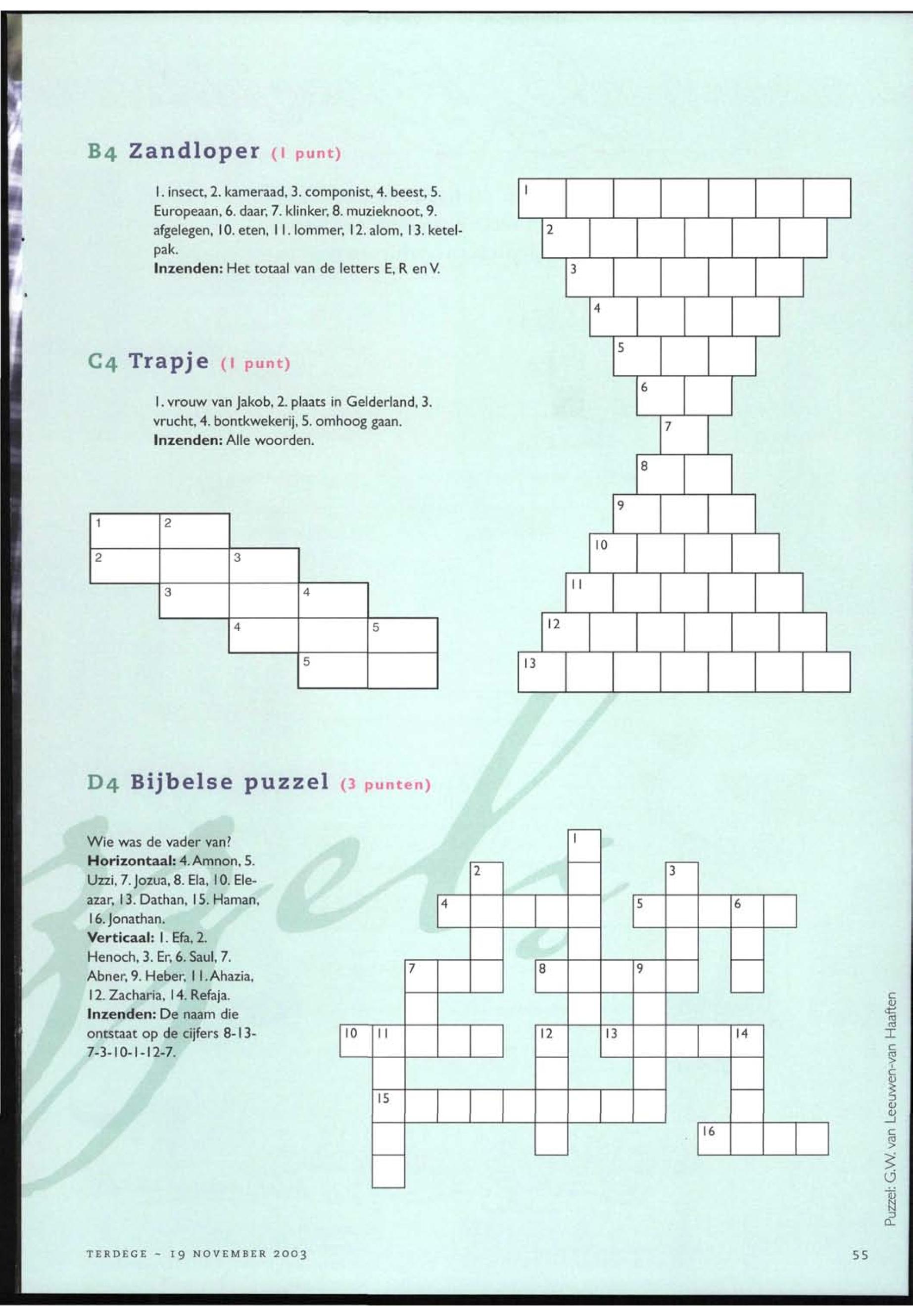 B4 Zandloper (1 punt)

1. insect, 2. kameraad, 3. componist, 4. beest, 5. Europeaan, 6. daar, 7. klinker, 8. muzieknoot, 9. afgelegen, 10. eten, 11. lommer, 12. alom, 13. ketelpak.
**Inzenden:** Het totaal van de letters E, R en V.

1
2
3
4
5
6
7
8
9
10
11
12
13

C4 Trapje (1 punt)

1. vrouw van Jakob, 2. plaats in Gelderland, 3. vrucht, 4. bontkwekerij, 5. omhoog gaan.
**Inzenden:** Alle woorden.

1 2
2 3
3 4
4 5
5

D4 Bijbelse puzzel (3 punten)

Wie was de vader van?
**Horizontaal:** 4. Amnon, 5. Uzzi, 7. Jozua, 8. Ela, 10. Eleazar, 13. Dathan, 15. Haman, 16. Jonathan.
**Verticaal:** 1. Efa, 2. Henoch, 3. Er, 6. Saul, 7. Abner, 9. Heber, 11. Ahazia, 12. Zacharia, 14. Refaja.
**Inzenden:** De naam die ontstaat op de cijfers 8-13-7-3-10-1-12-7.

1
2 3
4 5 6
7 8 9
10 11 12 13 14
15
16

Puzzel: G.W. van Leeuwen-van Haaften

TERDEGE ~ 19 NOVEMBER 2003

55